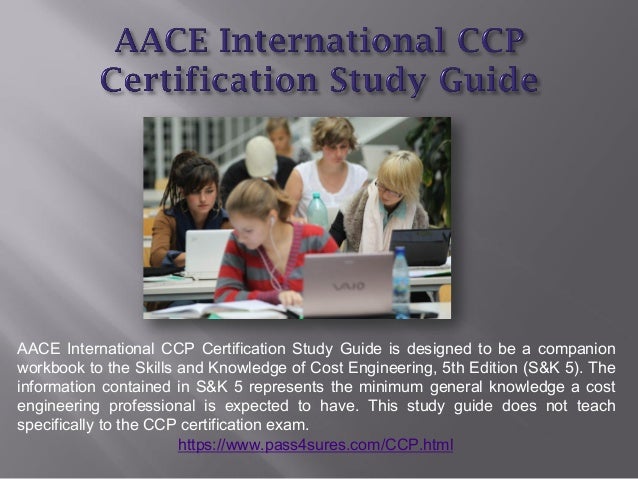 AACE International CCP Certification Study Guide

AACE International CCP Certification Study Guide is designed to be a companion workbook to the Skills and Knowledge of Cost Engineering, 5th Edition (S&K 5). The information contained in S&K 5 represents the minimum general knowledge a cost engineering professional is expected to have. This study guide does not teach specifically to the CCP certification exam.

https://www.pass4sures.com/CCP.html